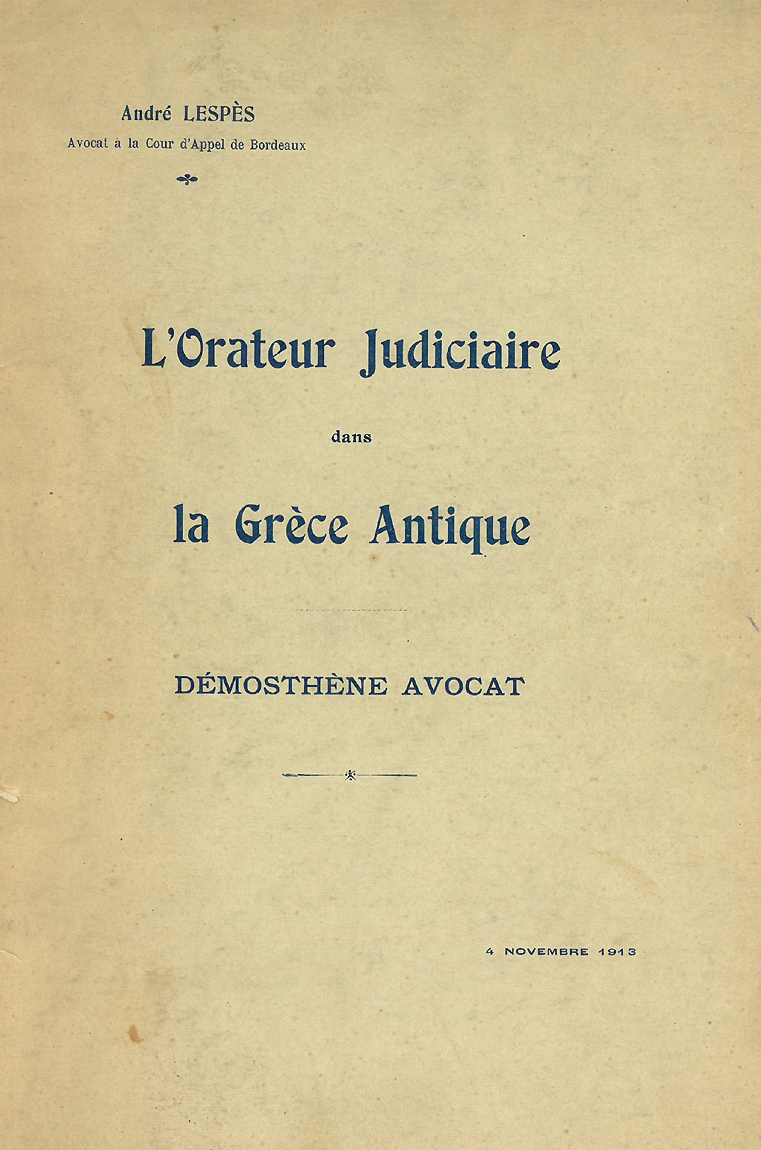 André LESPÈS
Avocat à la Cour d'Appel de Bordeaux

L'Orateur Judiciaire

dans

la Grèce Antique

DÉMOSTHÈNE AVOCAT

4 NOVEMBRE 1913